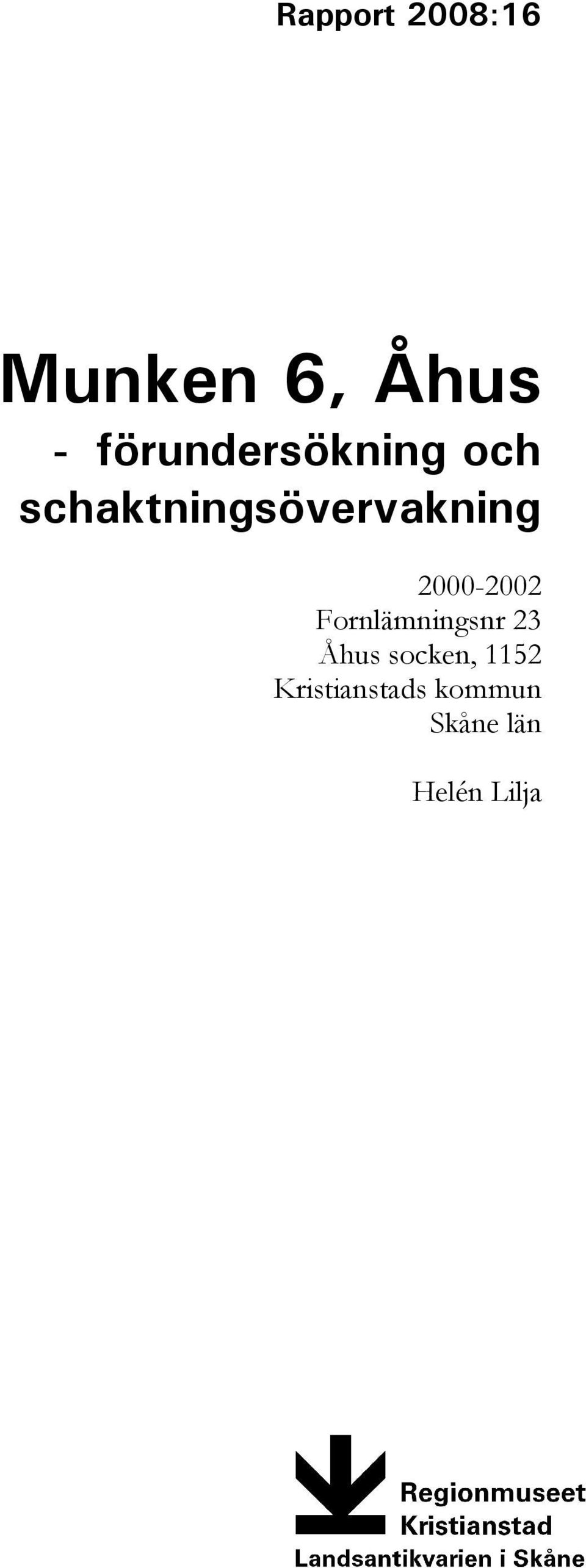 Rapport 2008:16

Munken 6, Åhus
- förundersökning och schaktningsövervakning

2000-2002
Fornlämningsnr 23
Åhus socken, 1152
Kristianstads kommun
Skåne län

Helén Lilja

Regionmuseet
Kristianstad
Landsantikvarien i Skåne